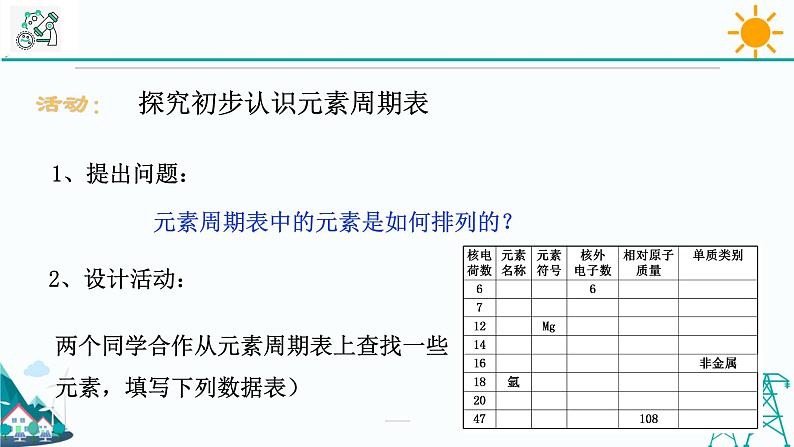 活动： 探究初步认识元素周期表

1、提出问题：

元素周期表中的元素是如何排列的？

2、设计活动：

两个同学合作从元素周期表上查找一些元素，填写下列数据表）

| 核电荷数 | 元素名称 | 元素符号 | 核外电子数 | 相对原子质量 | 单质类别 |
|---|---|---|---|---|---|
| 6 | | | 6 | | |
| 7 | | | | | |
| 12 | | Mg | | | |
| 14 | | | | | |
| 16 | | | | | 非金属 |
| 18 | 氩 | | | | |
| 20 | | | | | |
| 47 | | | | 108 | |